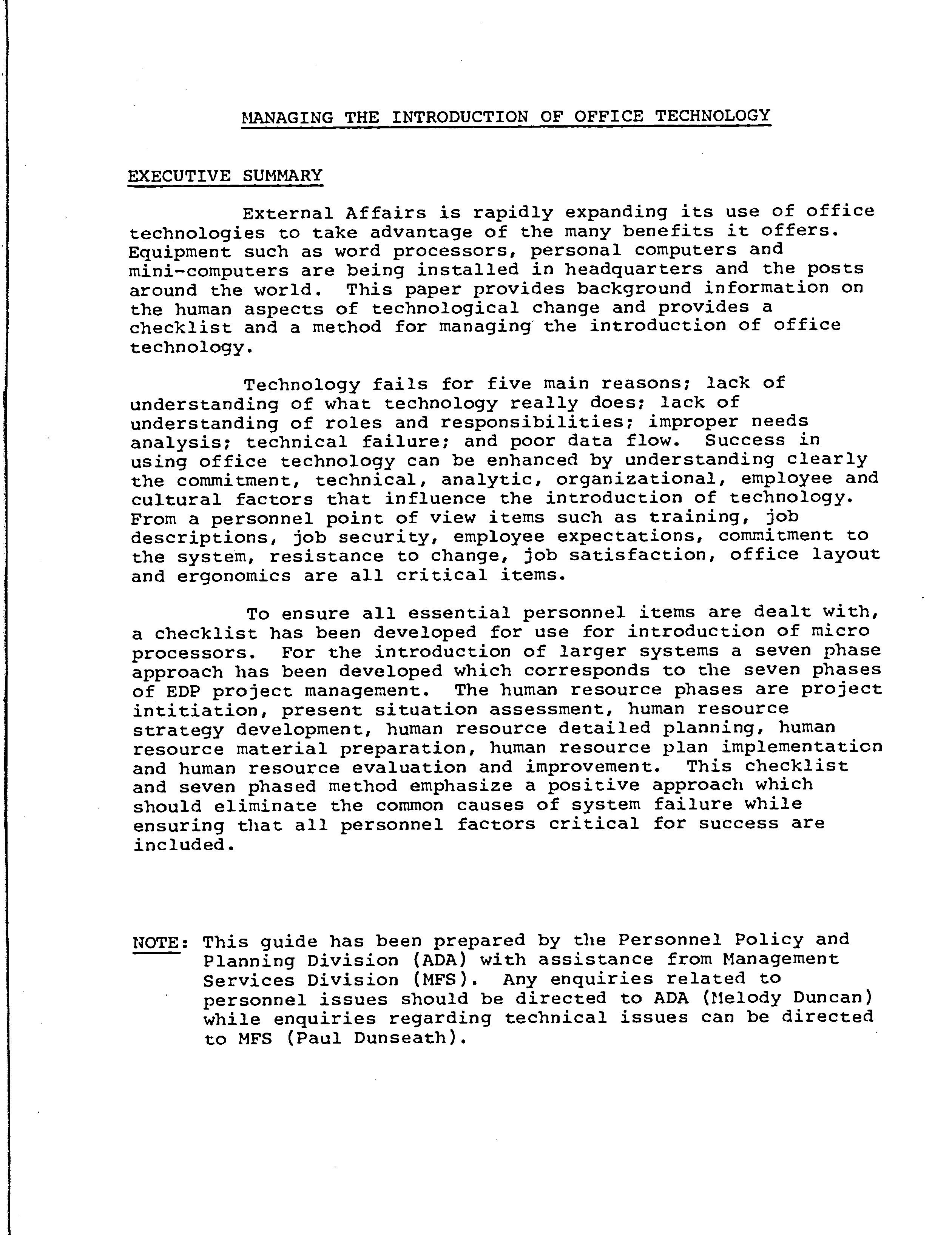 MANAGING THE INTRODUCTION OF OFFICE TECHNOLOGY

EXECUTIVE SUMMARY

External Affairs is rapidly expanding its use of office technologies to take advantage of the many benefits it offers. Equipment such as word processors, personal computers and mini-computers are being installed in headquarters and the posts around the world. This paper provides background information on the human aspects of technological change and provides a checklist and a method for managing the introduction of office technology.

Technology fails for five main reasons; lack of understanding of what technology really does; lack of understanding of roles and responsibilities; improper needs analysis; technical failure; and poor data flow. Success in using office technology can be enhanced by understanding clearly the commitment, technical, analytic, organizational, employee and cultural factors that influence the introduction of technology. From a personnel point of view items such as training, job descriptions, job security, employee expectations, commitment to the system, resistance to change, job satisfaction, office layout and ergonomics are all critical items.

To ensure all essential personnel items are dealt with, a checklist has been developed for use for introduction of micro processors. For the introduction of larger systems a seven phase approach has been developed which corresponds to the seven phases of EDP project management. The human resource phases are project intitiation, present situation assessment, human resource strategy development, human resource detailed planning, human resource material preparation, human resource plan implementation and human resource evaluation and improvement. This checklist and seven phased method emphasize a positive approach which should eliminate the common causes of system failure while ensuring that all personnel factors critical for success are included.

NOTE: This guide has been prepared by the Personnel Policy and Planning Division (ADA) with assistance from Management Services Division (MFS). Any enquiries related to personnel issues should be directed to ADA (Melody Duncan) while enquiries regarding technical issues can be directed to MFS (Paul Dunseath).